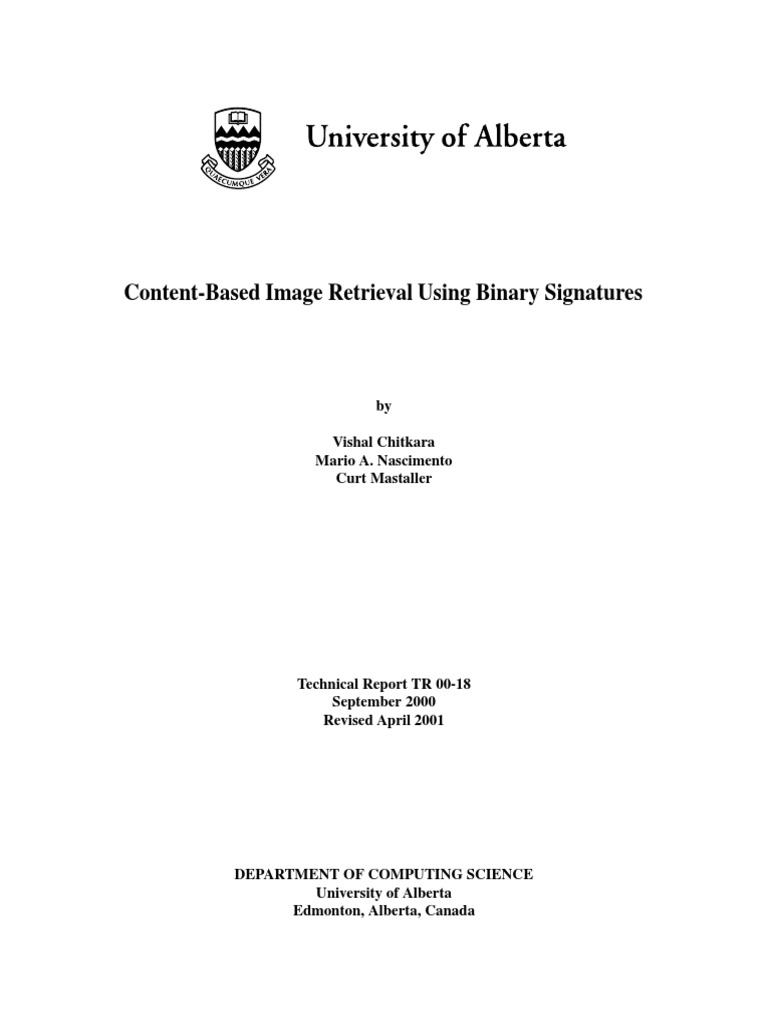 QUAECUMQUE VERA

University of Alberta

Content-Based Image Retrieval Using Binary Signatures

by

Vishal Chitkara
Mario A. Nascimento
Curt Mastaller

Technical Report TR 00-18
September 2000
Revised April 2001

DEPARTMENT OF COMPUTING SCIENCE
University of Alberta
Edmonton, Alberta, Canada